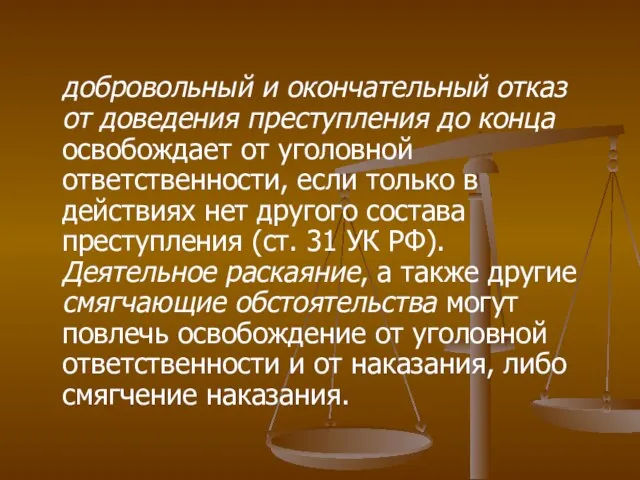 добровольный и окончательный отказ от доведения преступления до конца освобождает от уголовной ответственности, если только в действиях нет другого состава преступления (ст. 31 УК РФ). Деятельное раскаяние, а также другие смягчающие обстоятельства могут повлечь освобождение от уголовной ответственности и от наказания, либо смягчение наказания.